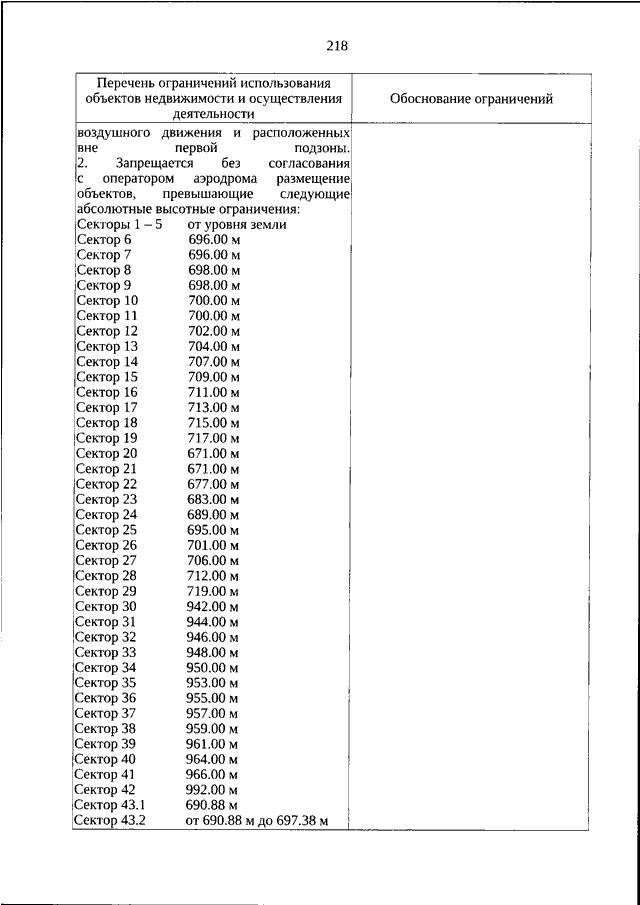 218

| Перечень ограничений использования объектов недвижимости и осуществления деятельности | Обоснование ограничений |
|---|---|
| воздушного движения и расположенных вне первой подзоны.<br>2. Запрещается без согласования с оператором аэродрома размещение объектов, превышающие следующие абсолютные высотные ограничения:<br>Секторы 1 – 5 от уровня земли<br>Сектор 6 696.00 м<br>Сектор 7 696.00 м<br>Сектор 8 698.00 м<br>Сектор 9 698.00 м<br>Сектор 10 700.00 м<br>Сектор 11 700.00 м<br>Сектор 12 702.00 м<br>Сектор 13 704.00 м<br>Сектор 14 707.00 м<br>Сектор 15 709.00 м<br>Сектор 16 711.00 м<br>Сектор 17 713.00 м<br>Сектор 18 715.00 м<br>Сектор 19 717.00 м<br>Сектор 20 671.00 м<br>Сектор 21 671.00 м<br>Сектор 22 677.00 м<br>Сектор 23 683.00 м<br>Сектор 24 689.00 м<br>Сектор 25 695.00 м<br>Сектор 26 701.00 м<br>Сектор 27 706.00 м<br>Сектор 28 712.00 м<br>Сектор 29 719.00 м<br>Сектор 30 942.00 м<br>Сектор 31 944.00 м<br>Сектор 32 946.00 м<br>Сектор 33 948.00 м<br>Сектор 34 950.00 м<br>Сектор 35 953.00 м<br>Сектор 36 955.00 м<br>Сектор 37 957.00 м<br>Сектор 38 959.00 м<br>Сектор 39 961.00 м<br>Сектор 40 964.00 м<br>Сектор 41 966.00 м<br>Сектор 42 992.00 м<br>Сектор 43.1 690.88 м<br>Сектор 43.2 от 690.88 м до 697.38 м | |